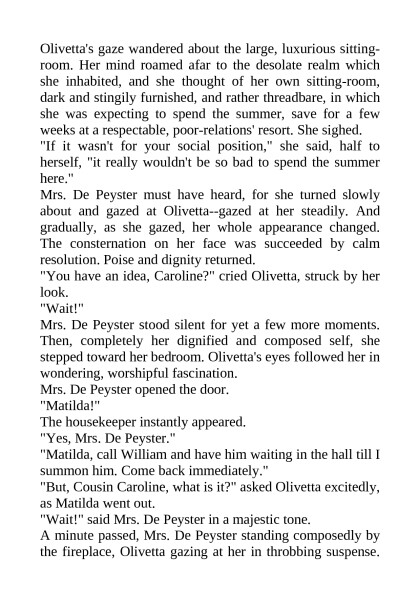 Olivetta's gaze wandered about the large, luxurious sitting-room. Her mind roamed afar to the desolate realm which she inhabited, and she thought of her own sitting-room, dark and stingily furnished, and rather threadbare, in which she was expecting to spend the summer, save for a few weeks at a respectable, poor-relations' resort. She sighed.

"If it wasn't for your social position," she said, half to herself, "it really wouldn't be so bad to spend the summer here."

Mrs. De Peyster must have heard, for she turned slowly about and gazed at Olivetta--gazed at her steadily. And gradually, as she gazed, her whole appearance changed. The consternation on her face was succeeded by calm resolution. Poise and dignity returned.

"You have an idea, Caroline?" cried Olivetta, struck by her look.

"Wait!"

Mrs. De Peyster stood silent for yet a few more moments. Then, completely her dignified and composed self, she stepped toward her bedroom. Olivetta's eyes followed her in wondering, worshipful fascination.

Mrs. De Peyster opened the door.

"Matilda!"

The housekeeper instantly appeared.

"Yes, Mrs. De Peyster."

"Matilda, call William and have him waiting in the hall till I summon him. Come back immediately."

"But, Cousin Caroline, what is it?" asked Olivetta excitedly, as Matilda went out.

"Wait!" said Mrs. De Peyster in a majestic tone.

A minute passed, Mrs. De Peyster standing composedly by the fireplace, Olivetta gazing at her in throbbing suspense.